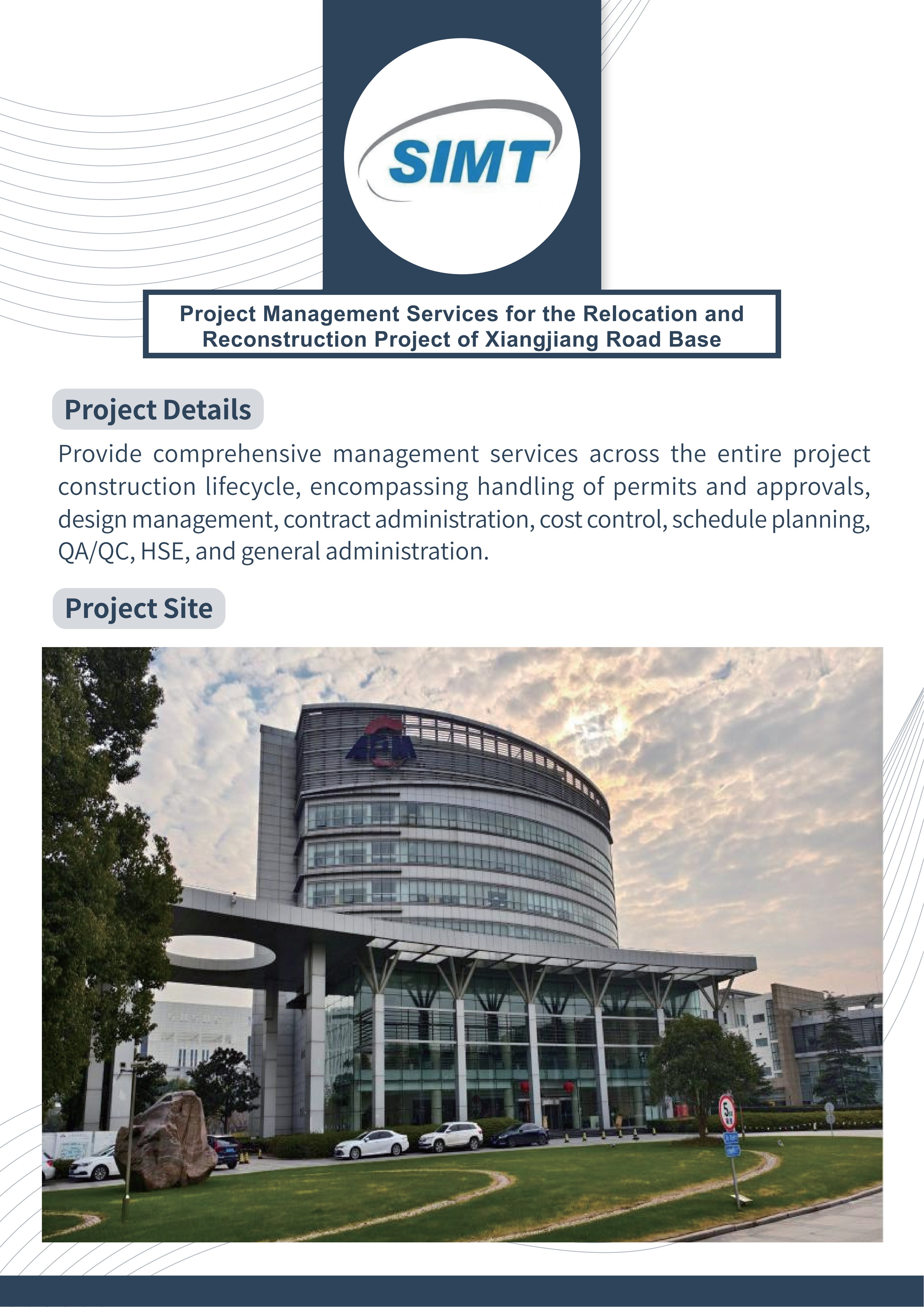 SIMT

Project Management Services for the Relocation and Reconstruction Project of Xiangjiang Road Base

Project Details

Provide comprehensive management services across the entire project construction lifecycle, encompassing handling of permits and approvals, design management, contract administration, cost control, schedule planning, QA/QC, HSE, and general administration.

Project Site